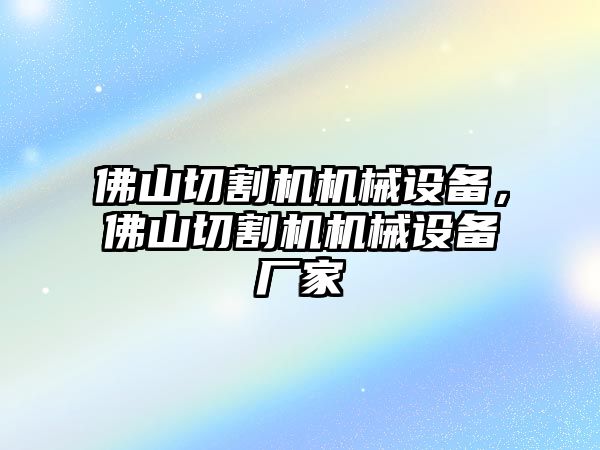 佛山切割机机械设备，佛山切割机机械设备厂家